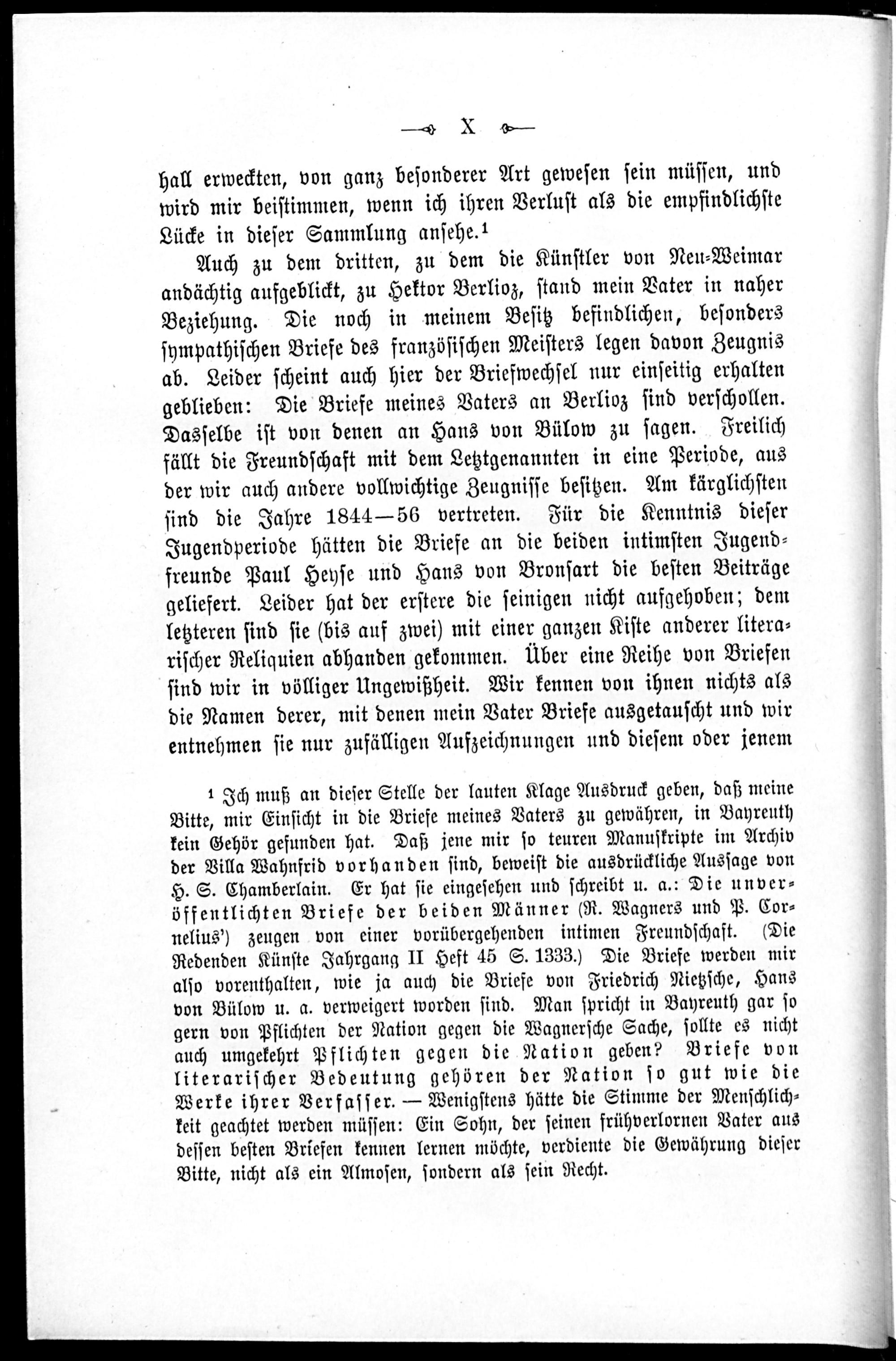 — X —

hall erweckten, von ganz besonderer Art gewesen sein müssen, und wird mir beistimmen, wenn ich ihren Verlust als die empfindlichste Lücke in dieser Sammlung ansehe.¹

Auch zu dem dritten, zu dem die Künstler von Neu-Weimar andächtig aufgeblickt, zu Hektor Berlioz, stand mein Vater in naher Beziehung. Die noch in meinem Besitz befindlichen, besonders sympathischen Briefe des französischen Meisters legen davon Zeugnis ab. Leider scheint auch hier der Briefwechsel nur einseitig erhalten geblieben: Die Briefe meines Vaters an Berlioz sind verschollen. Dasselbe ist von denen an Hans von Bülow zu sagen. Freilich fällt die Freundschaft mit dem Letztgenannten in eine Periode, aus der wir auch andere vollwichtige Zeugnisse besitzen. Am kärglichsten sind die Jahre 1844—56 vertreten. Für die Kenntnis dieser Jugendperiode hätten die Briefe an die beiden intimsten Jugendfreunde Paul Heyse und Hans von Bronsart die besten Beiträge geliefert. Leider hat der erstere die seinigen nicht aufgehoben; dem letzteren sind sie (bis auf zwei) mit einer ganzen Kiste anderer literarischer Reliquien abhanden gekommen. Über eine Reihe von Briefen sind wir in völliger Ungewißheit. Wir kennen von ihnen nichts als die Namen derer, mit denen mein Vater Briefe ausgetauscht und wir entnehmen sie nur zufälligen Aufzeichnungen und diesem oder jenem

¹ Ich muß an dieser Stelle der lauten Klage Ausdruck geben, daß meine Bitte, mir Einsicht in die Briefe meines Vaters zu gewähren, in Bayreuth kein Gehör gefunden hat. Daß jene mir so teuren Manuskripte im Archiv der Villa Wahnfrid vorhanden sind, beweist die ausdrückliche Aussage von H. S. Chamberlain. Er hat sie eingesehen und schreibt u. a.: Die unveröffentlichten Briefe der beiden Männer (R. Wagners und P. Cornelius') zeugen von einer vorübergehenden intimen Freundschaft. (Die Redenden Künste Jahrgang II Heft 45 S. 1333.) Die Briefe werden mir also vorenthalten, wie ja auch die Briefe von Friedrich Nietzsche, Hans von Bülow u. a. verweigert worden sind. Man spricht in Bayreuth gar so gern von Pflichten der Nation gegen die Wagnersche Sache, sollte es nicht auch umgekehrt Pflichten gegen die Nation geben? Briefe von literarischer Bedeutung gehören der Nation so gut wie die Werke ihrer Verfasser. — Wenigstens hätte die Stimme der Menschlichkeit geachtet werden müssen: Ein Sohn, der seinen frühverlornen Vater aus dessen besten Briefen kennen lernen möchte, verdiente die Gewährung dieser Bitte, nicht als ein Almosen, sondern als sein Recht.